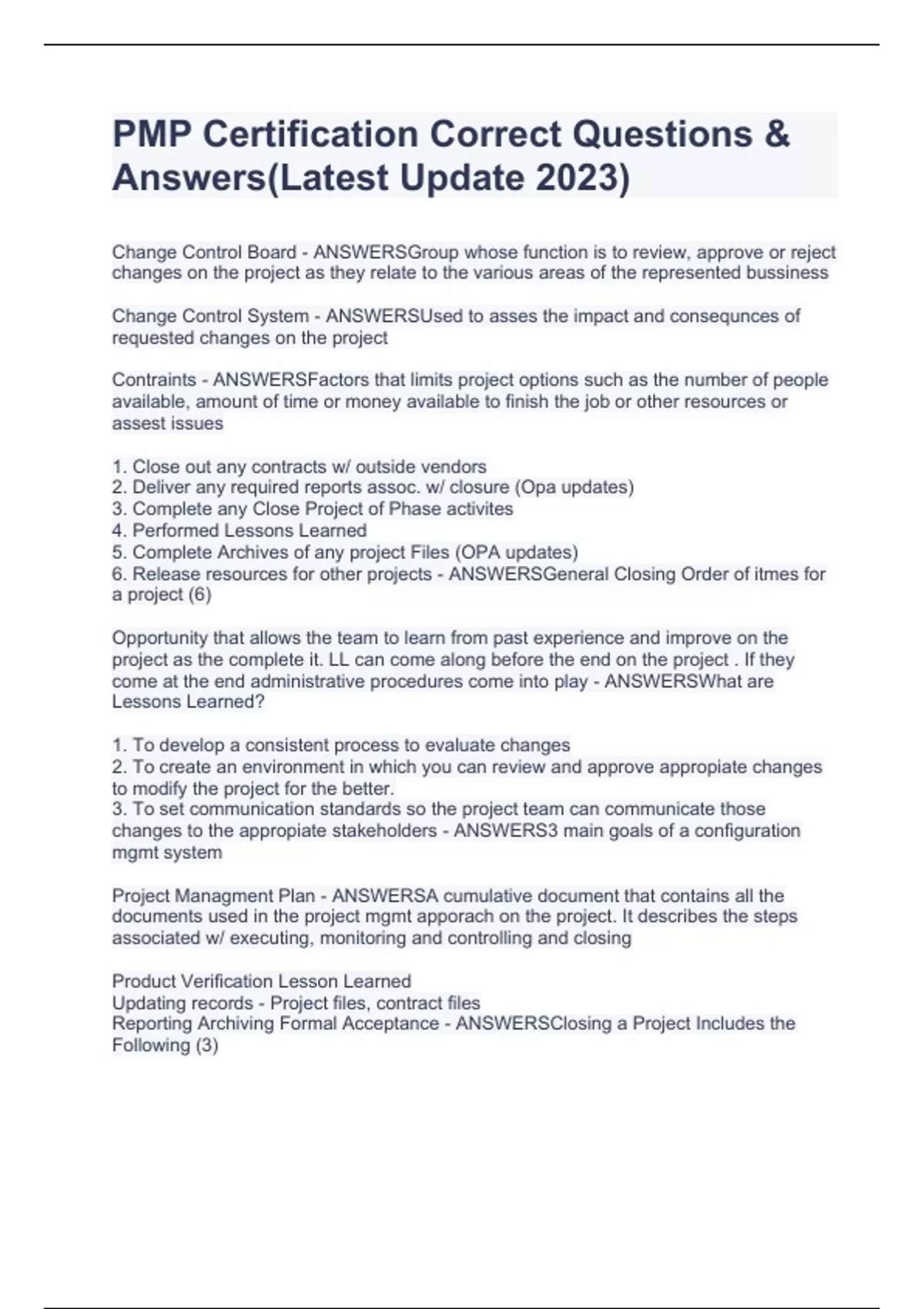 PMP Certification Correct Questions & Answers(Latest Update 2023)

Change Control Board - ANSWERSGroup whose function is to review, approve or reject changes on the project as they relate to the various areas of the represented bussiness

Change Control System - ANSWERSUsed to asses the impact and consequnces of requested changes on the project

Contraints - ANSWERSFactors that limits project options such as the number of people available, amount of time or money available to finish the job or other resources or assest issues

1. Close out any contracts w/ outside vendors
2. Deliver any required reports assoc. w/ closure (Opa updates)
3. Complete any Close Project of Phase activites
4. Performed Lessons Learned
5. Complete Archives of any project Files (OPA updates)
6. Release resources for other projects - ANSWERSGeneral Closing Order of itmes for a project (6)

Opportunity that allows the team to learn from past experience and improve on the project as the complete it. LL can come along before the end on the project . If they come at the end administrative procedures come into play - ANSWERSWhat are Lessons Learned?

1. To develop a consistent process to evaluate changes
2. To create an environment in which you can review and approve appropiate changes to modify the project for the better.
3. To set communication standards so the project team can communicate those changes to the appropiate stakeholders - ANSWERS3 main goals of a configuration mgmt system

Project Managment Plan - ANSWERSA cumulative document that contains all the documents used in the project mgmt apporach on the project. It describes the steps associated w/ executing, monitoring and controlling and closing

Product Verification Lesson Learned
Updating records - Project files, contract files
Reporting Archiving Formal Acceptance - ANSWERSClosing a Project Includes the Following (3)